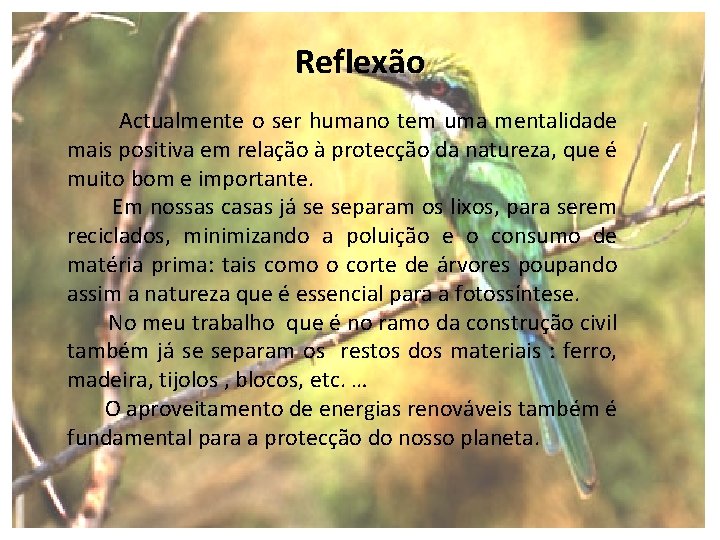 Reflexão

Actualmente o ser humano tem uma mentalidade mais positiva em relação à protecção da natureza, que é muito bom e importante.

Em nossas casas já se separam os lixos, para serem reciclados, minimizando a poluição e o consumo de matéria prima: tais como o corte de árvores poupando assim a natureza que é essencial para a fotossíntese.

No meu trabalho que é no ramo da construção civil também já se separam os restos dos materiais : ferro, madeira, tijolos , blocos, etc. …

O aproveitamento de energias renováveis também é fundamental para a protecção do nosso planeta.